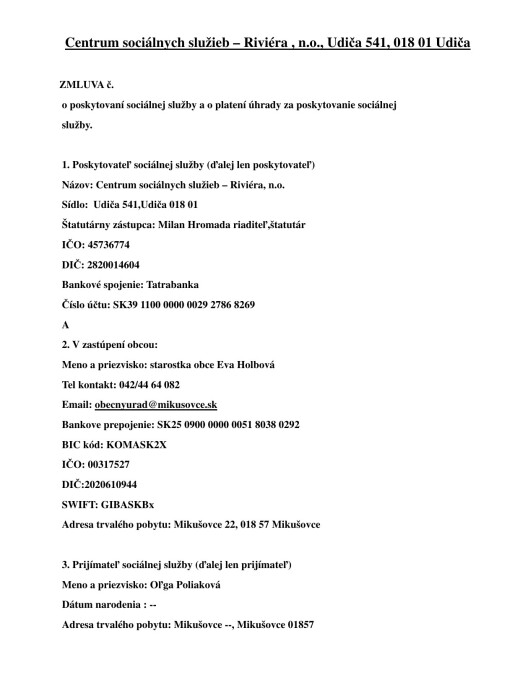 Centrum sociálnych služieb – Riviéra , n.o., Udiča 541, 018 01 Udiča

ZMLUVA č.
o poskytovaní sociálnej služby a o platení úhrady za poskytovanie sociálnej služby.

1. Poskytovateľ sociálnej služby (ďalej len poskytovateľ)
Názov: Centrum sociálnych služieb – Riviéra, n.o.
Sídlo: Udiča 541,Udiča 018 01
Štatutárny zástupca: Milan Hromada riaditeľ,štatutár
IČO: 45736774
DIČ: 2820014604
Bankové spojenie: Tatrabanka
Číslo účtu: SK39 1100 0000 0029 2786 8269
A
2. V zastúpení obcou:
Meno a priezvisko: starostka obce Eva Holbová
Tel kontakt: 042/44 64 082
Email: obecnyurad@mikusovce.sk
Bankove prepojenie: SK25 0900 0000 0051 8038 0292
BIC kód: KOMASK2X
IČO: 00317527
DIČ:2020610944
SWIFT: GIBASKBx
Adresa trvalého pobytu: Mikušovce 22, 018 57 Mikušovce

3. Prijímateľ sociálnej služby (ďalej len prijímateľ)
Meno a priezvisko: Oľga Poliaková
Dátum narodenia : --
Adresa trvalého pobytu: Mikušovce --, Mikušovce 01857